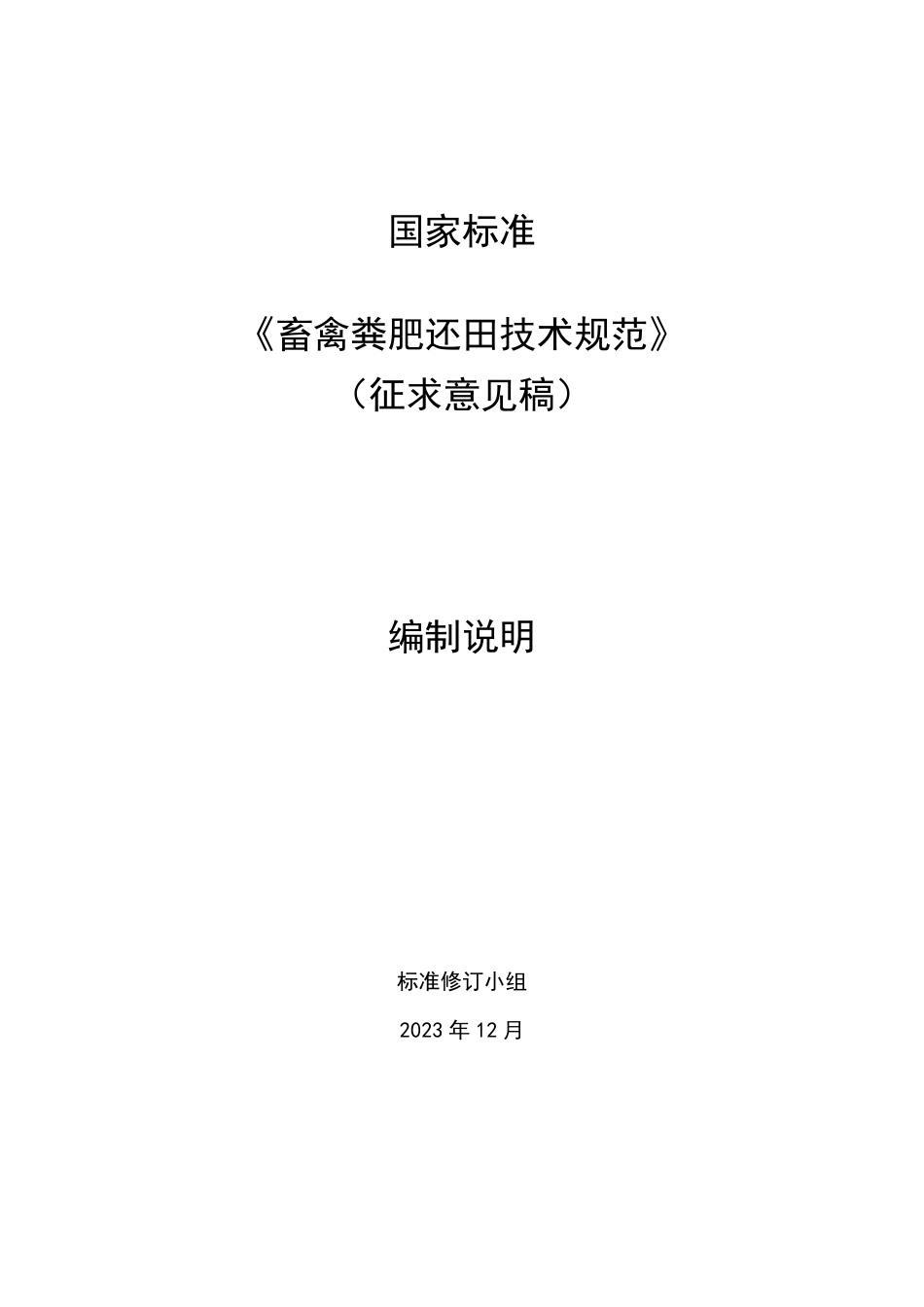 国家标准

《畜禽粪肥还田技术规范》

（征求意见稿）

编制说明

标准修订小组

2023年12月